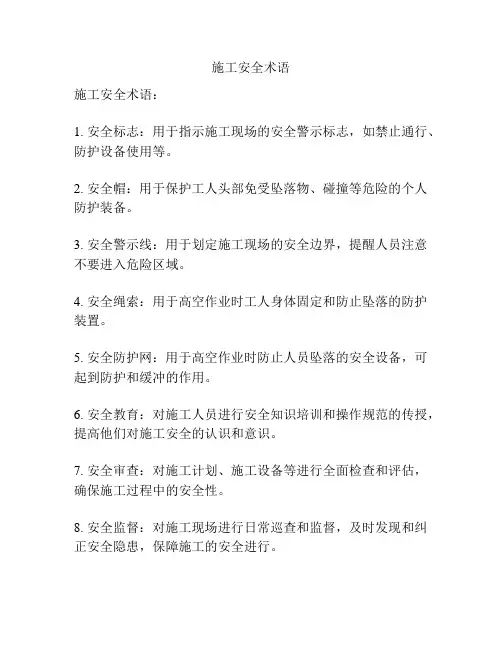 施工安全术语

施工安全术语：

1. 安全标志：用于指示施工现场的安全警示标志，如禁止通行、防护设备使用等。

2. 安全帽：用于保护工人头部免受坠落物、碰撞等危险的个人防护装备。

3. 安全警示线：用于划定施工现场的安全边界，提醒人员注意不要进入危险区域。

4. 安全绳索：用于高空作业时工人身体固定和防止坠落的防护装置。

5. 安全防护网：用于高空作业时防止人员坠落的安全设备，可起到防护和缓冲的作用。

6. 安全教育：对施工人员进行安全知识培训和操作规范的传授，提高他们对施工安全的认识和意识。

7. 安全审查：对施工计划、施工设备等进行全面检查和评估，确保施工过程中的安全性。

8. 安全监督：对施工现场进行日常巡查和监督，及时发现和纠正安全隐患，保障施工的安全进行。